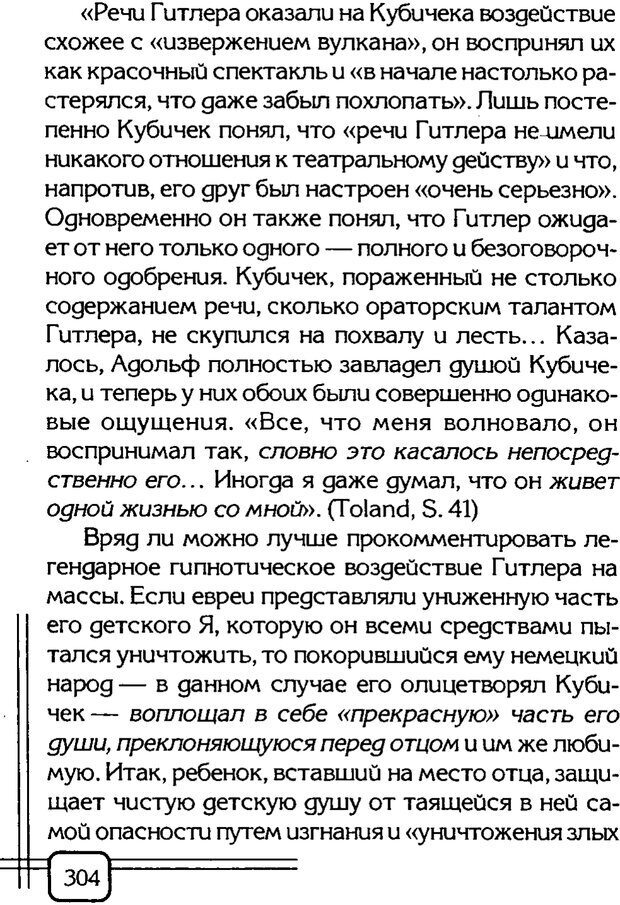 «Речи Гитлера оказали на Кубичека воздействие схожее с «извержением вулкана», он воспринял их как красочный спектакль и «в начале настолько растерялся, что даже забыл похлопать». Лишь постепенно Кубичек понял, что «речи Гитлера не имели никакого отношения к театральному действу» и что, напротив, его друг был настроен «очень серьезно». Одновременно он также понял, что Гитлер ожидает от него только одного — полного и безоговорочного одобрения. Кубичек, пораженный не столько содержанием речи, сколько ораторским талантом Гитлера, не скупился на похвалу и лесть... Казалось, Адольф полностью завладел душой Кубичека, и теперь у них обоих были совершенно одинаковые ощущения. «Все, что меня волновало, он воспринимал так, словно это касалось непосредственно его... Иногда я даже думал, что он живет одной жизнью со мной». (Toland, S. 41)

Вряд ли можно лучше прокомментировать легендарное гипнотическое воздействие Гитлера на массы. Если евреи представляли униженную часть его детского Я, которую он всеми средствами пытался уничтожить, то покорившийся ему немецкий народ — в данном случае его олицетворял Кубичек — воплощал в себе «прекрасную» часть его души, преклоняющуюся перед отцом и им же любимую. Итак, ребенок, вставший на место отца, защищает чистую детскую душу от таящейся в ней самой опасности путем изгнания и «уничтожения злых

304